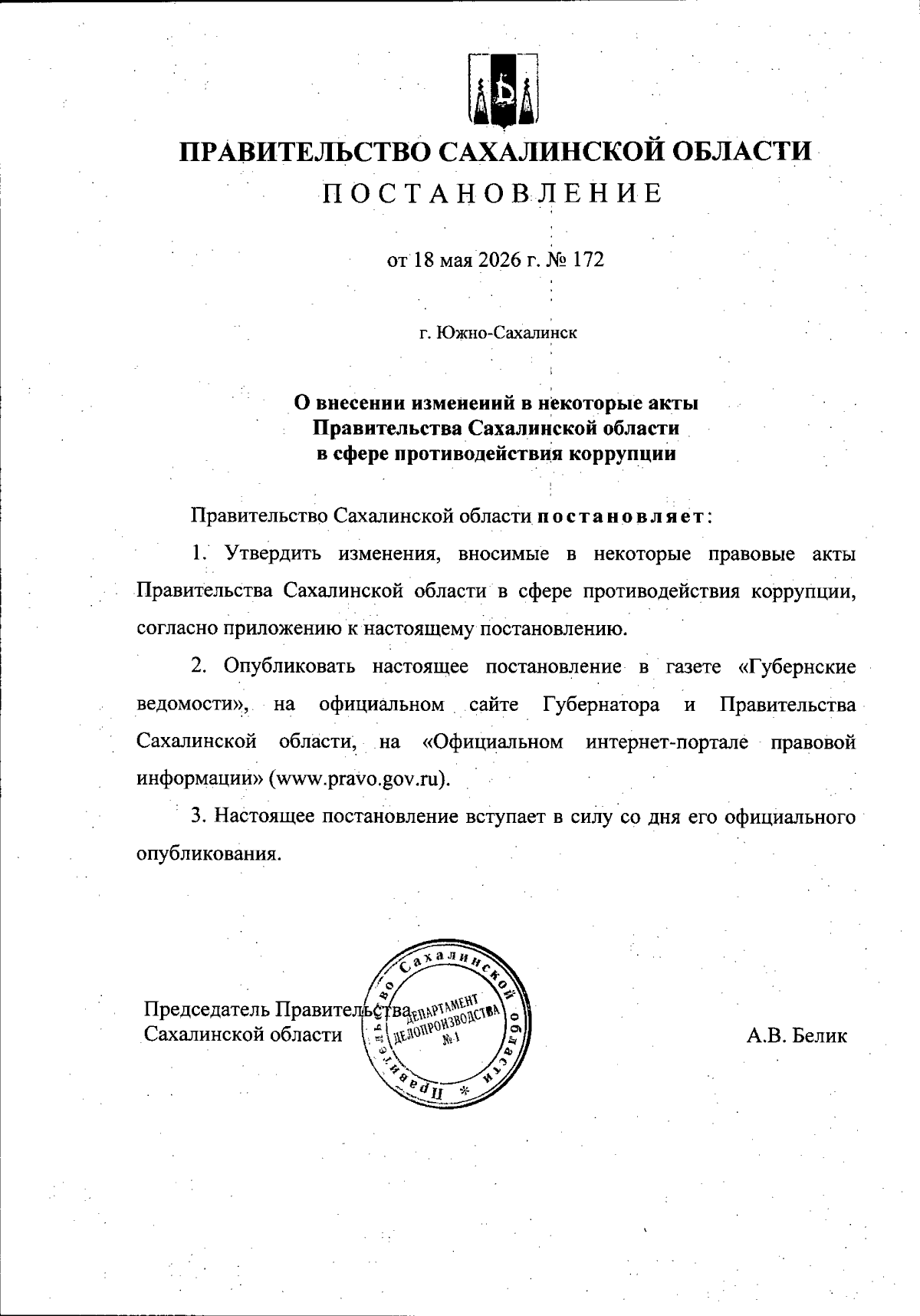 ПРАВИТЕЛЬСТВО САХАЛИНСКОЙ ОБЛАСТИ

ПОСТАНОВЛЕНИЕ

от 18 мая 2026 г. № 172

г. Южно-Сахалинск

О внесении изменений в некоторые акты Правительства Сахалинской области в сфере противодействия коррупции

Правительство Сахалинской области постановляет:

1. Утвердить изменения, вносимые в некоторые правовые акты Правительства Сахалинской области в сфере противодействия коррупции, согласно приложению к настоящему постановлению.

2. Опубликовать настоящее постановление в газете «Губернские ведомости», на официальном сайте Губернатора и Правительства Сахалинской области, на «Официальном интернет-портале правовой информации» (www.pravo.gov.ru).

3. Настоящее постановление вступает в силу со дня его официального опубликования.

Председатель Правительства Сахалинской области

Правительство Сахалинской области * ДЕПАРТАМЕНТ ДЕЛОПРОИЗВОДСТВА № 1

А.В. Белик